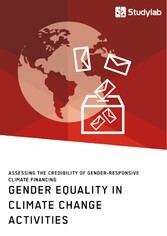 Studylab

ASSESSING THE CREDIBILITY OF GENDER-RESPONSIVE CLIMATE FINANCING

GENDER EQUALITY IN CLIMATE CHANGE ACTIVITIES